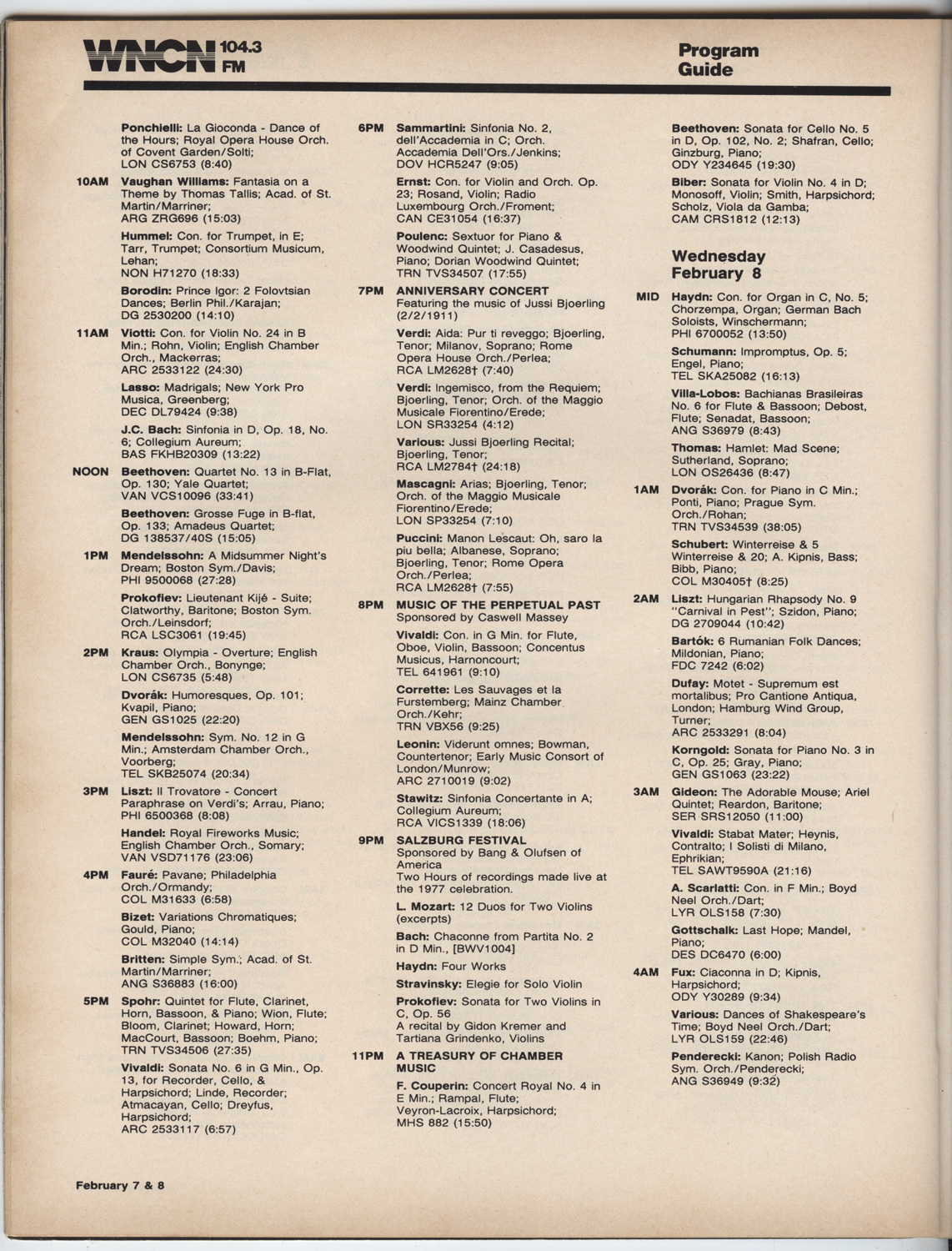 WNCN 104.3 FM

Program Guide

Ponchielli: La Gioconda - Dance of the Hours; Royal Opera House Orch. of Covent Garden/Solti; LON CS6753 (8:40)

10AM Vaughan Williams: Fantasia on a Theme by Thomas Tallis; Acad. of St. Martin/Marriner; ARG ZRG696 (15:03)

Hummel: Con. for Trumpet, in E; Tarr, Trumpet; Consortium Musicum, Lehan; NON H71270 (18:33)

Borodin: Prince Igor: 2 Folovtsian Dances; Berlin Phil./Karajan; DG 2530200 (14:10)

11AM Viotti: Con. for Violin No. 24 in B Min.; Rohn, Violin; English Chamber Orch., Mackerras; ARC 2533122 (24:30)

Lasso: Madrigals; New York Pro Musica, Greenberg; DEC DL79424 (9:38)

J.C. Bach: Sinfonia in D, Op. 18, No. 6; Collegium Aureum; BAS FKHB20309 (13:22)

NOON Beethoven: Quartet No. 13 in B-Flat, Op. 130; Yale Quartet; VAN VCS10096 (33:41)

Beethoven: Grosse Fuge in B-flat, Op. 133; Amadeus Quartet; DG 138537/40S (15:05)

1PM Mendelssohn: A Midsummer Night's Dream; Boston Sym./Davis; PHI 9500068 (27:28)

Prokofiev: Lieutenant Kijé - Suite; Clatworthy, Baritone; Boston Sym. Orch./Leinsdorf; RCA LSC3061 (19:45)

2PM Kraus: Olympia - Overture; English Chamber Orch., Bonynge; LON CS6735 (5:48)

Dvorák: Humoresques, Op. 101; Kvapil, Piano; GEN GS1025 (22:20)

Mendelssohn: Sym. No. 12 in G Min.; Amsterdam Chamber Orch., Voorberg; TEL SKB25074 (20:34)

3PM Liszt: Il Trovatore - Concert Paraphrase on Verdi's; Arrau, Piano; PHI 6500368 (8:08)

Handel: Royal Fireworks Music; English Chamber Orch., Somary; VAN VSD71176 (23:06)

4PM Fauré: Pavane; Philadelphia Orch./Ormandy; COL M31633 (6:58)

Bizet: Variations Chromatiques; Gould, Piano; COL M32040 (14:14)

Britten: Simple Sym.; Acad. of St. Martin/Marriner; ANG S36883 (16:00)

5PM Spohr: Quintet for Flute, Clarinet, Horn, Bassoon, & Piano; Wion, Flute; Bloom, Clarinet; Howard, Horn; MacCourt, Bassoon; Boehm, Piano; TRN TVS34506 (27:35)

Vivaldi: Sonata No. 6 in G Min., Op. 13, for Recorder, Cello, & Harpsichord; Linde, Recorder; Atmacayan, Cello; Dreyfus, Harpsichord; ARC 2533117 (6:57)

6PM Sammartini: Sinfonia No. 2, dell'Accademia in C; Orch. Accademia Dell'Ors./Jenkins; DOV HCR5247 (9:05)

Ernst: Con. for Violin and Orch. Op. 23; Rosand, Violin; Radio Luxembourg Orch./Froment; CAN CE31054 (16:37)

Poulenc: Sextuor for Piano & Woodwind Quintet; J. Casadesus, Piano; Dorian Woodwind Quintet; TRN TVS34507 (17:55)

7PM ANNIVERSARY CONCERT
Featuring the music of Jussi Bjoerling (2/2/1911)

Verdi: Aida: Pur ti reveggo; Bjoerling, Tenor; Milanov, Soprano; Rome Opera House Orch./Perlea; RCA LM2628† (7:40)

Verdi: Ingemisco, from the Requiem; Bjoerling, Tenor; Orch. of the Maggio Musicale Fiorentino/Erede; LON SR33254 (4:12)

Various: Jussi Bjoerling Recital; Bjoerling, Tenor; RCA LM2784† (24:18)

Mascagni: Arias; Bjoerling, Tenor; Orch. of the Maggio Musicale Fiorentino/Erede; LON SP33254 (7:10)

Puccini: Manon Lescaut: Oh, saro la piu bella; Albanese, Soprano; Bjoerling, Tenor; Rome Opera Orch./Perlea; RCA LM2628† (7:55)

8PM MUSIC OF THE PERPETUAL PAST
Sponsored by Caswell Massey

Vivaldi: Con. in G Min. for Flute, Oboe, Violin, Bassoon; Concentus Musicus, Harnoncourt; TEL 641961 (9:10)

Corrette: Les Sauvages et la Furstemberg; Mainz Chamber Orch./Kehr; TRN VBX56 (9:25)

Leonin: Viderunt omnes; Bowman, Countertenor; Early Music Consort of London/Munrow; ARC 2710019 (9:02)

Stawitz: Sinfonia Concertante in A; Collegium Aureum; RCA VICS1339 (18:06)

9PM SALZBURG FESTIVAL
Sponsored by Bang & Olufsen of America
Two Hours of recordings made live at the 1977 celebration.

L. Mozart: 12 Duos for Two Violins (excerpts)

Bach: Chaconne from Partita No. 2 in D Min., [BWV1004]

Haydn: Four Works

Stravinsky: Elegie for Solo Violin

Prokofiev: Sonata for Two Violins in C, Op. 56
A recital by Gidon Kremer and Tartiana Grindenko, Violins

11PM A TREASURY OF CHAMBER MUSIC

F. Couperin: Concert Royal No. 4 in E Min.; Rampal, Flute; Veyron-Lacroix, Harpsichord; MHS 882 (15:50)

Beethoven: Sonata for Cello No. 5 in D, Op. 102, No. 2; Shafran, Cello; Ginzburg, Piano; ODY Y234645 (19:30)

Biber: Sonata for Violin No. 4 in D; Monosoff, Violin; Smith, Harpsichord; Scholz, Viola da Gamba; CAM CRS1812 (12:13)

Wednesday February 8

MID Haydn: Con. for Organ in C, No. 5; Chorzempa, Organ; German Bach Soloists, Winschermann; PHI 6700052 (13:50)

Schumann: Impromptus, Op. 5; Engel, Piano; TEL SKA25082 (16:13)

Villa-Lobos: Bachianas Brasileiras No. 6 for Flute & Bassoon; Debost, Flute; Senadat, Bassoon; ANG S36979 (8:43)

Thomas: Hamlet: Mad Scene; Sutherland, Soprano; LON OS26436 (8:47)

1AM Dvorák: Con. for Piano in C Min.; Ponti, Piano; Prague Sym. Orch./Rohan; TRN TVS34539 (38:05)

Schubert: Winterreise & 5 Winterreise & 20; A. Kipnis, Bass; Bibb, Piano; COL M30405† (8:25)

2AM Liszt: Hungarian Rhapsody No. 9 "Carnival in Pest"; Szidon, Piano; DG 2709044 (10:42)

Bartók: 6 Rumanian Folk Dances; Mildonian, Piano; FDC 7242 (6:02)

Dufay: Motet - Supremum est mortalibus; Pro Cantione Antiqua, London; Hamburg Wind Group, Turner; ARC 2533291 (8:04)

Korngold: Sonata for Piano No. 3 in C, Op. 25; Gray, Piano; GEN GS1063 (23:22)

3AM Gideon: The Adorable Mouse; Ariel Quintet; Reardon, Baritone; SER SRS12050 (11:00)

Vivaldi: Stabat Mater; Heynis, Contralto; I Solisti di Milano, Ephrikian; TEL SAWT9590A (21:16)

A. Scarlatti: Con. in F Min.; Boyd Neel Orch./Dart; LYR OLS158 (7:30)

Gottschalk: Last Hope; Mandel, Piano; DES DC6470 (6:00)

4AM Fux: Ciaconna in D; Kipnis, Harpsichord; ODY Y30289 (9:34)

Various: Dances of Shakespeare's Time; Boyd Neel Orch./Dart; LYR OLS159 (22:46)

Penderecki: Kanon; Polish Radio Sym. Orch./Penderecki; ANG S36949 (9:32)

February 7 & 8